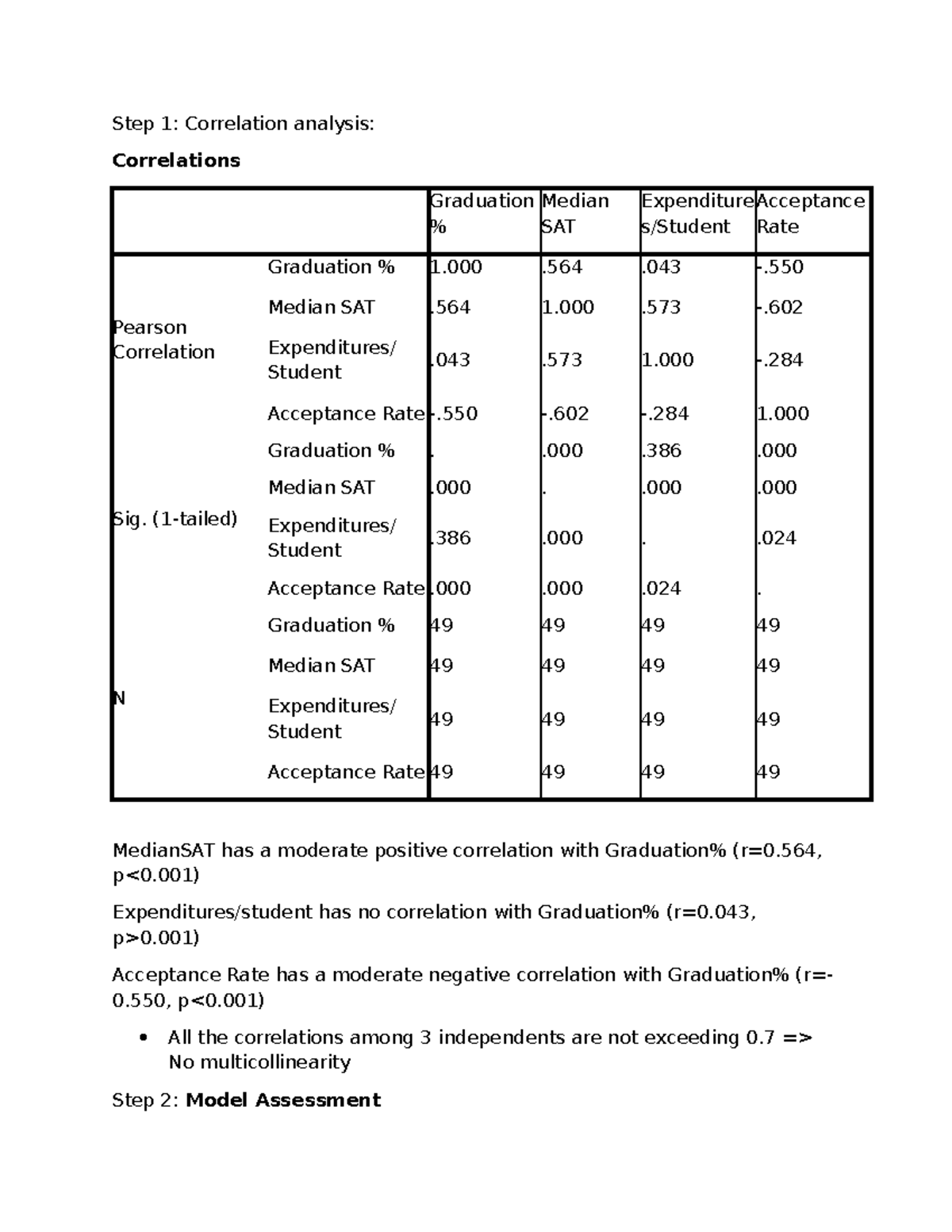 Step 1: Correlation analysis:

Correlations

| | | Graduation % | Median SAT | Expenditures/Student | Acceptance Rate |
|---|---|---|---|---|---|
| Pearson Correlation | Graduation % | 1.000 | .564 | .043 | -.550 |
| | Median SAT | .564 | 1.000 | .573 | -.602 |
| | Expenditures/ Student | .043 | .573 | 1.000 | -.284 |
| | Acceptance Rate | -.550 | -.602 | -.284 | 1.000 |
| Sig. (1-tailed) | Graduation % | . | .000 | .386 | .000 |
| | Median SAT | .000 | . | .000 | .000 |
| | Expenditures/ Student | .386 | .000 | . | .024 |
| | Acceptance Rate | .000 | .000 | .024 | . |
| N | Graduation % | 49 | 49 | 49 | 49 |
| | Median SAT | 49 | 49 | 49 | 49 |
| | Expenditures/ Student | 49 | 49 | 49 | 49 |
| | Acceptance Rate | 49 | 49 | 49 | 49 |

MedianSAT has a moderate positive correlation with Graduation% (r=0.564, p<0.001)

Expenditures/student has no correlation with Graduation% (r=0.043, p>0.001)

Acceptance Rate has a moderate negative correlation with Graduation% (r=-0.550, p<0.001)

• All the correlations among 3 independents are not exceeding 0.7 => No multicollinearity

Step 2: Model Assessment